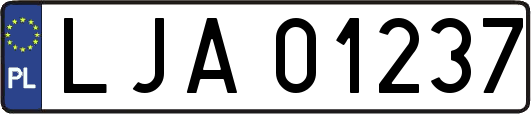 PL

LJA 01237